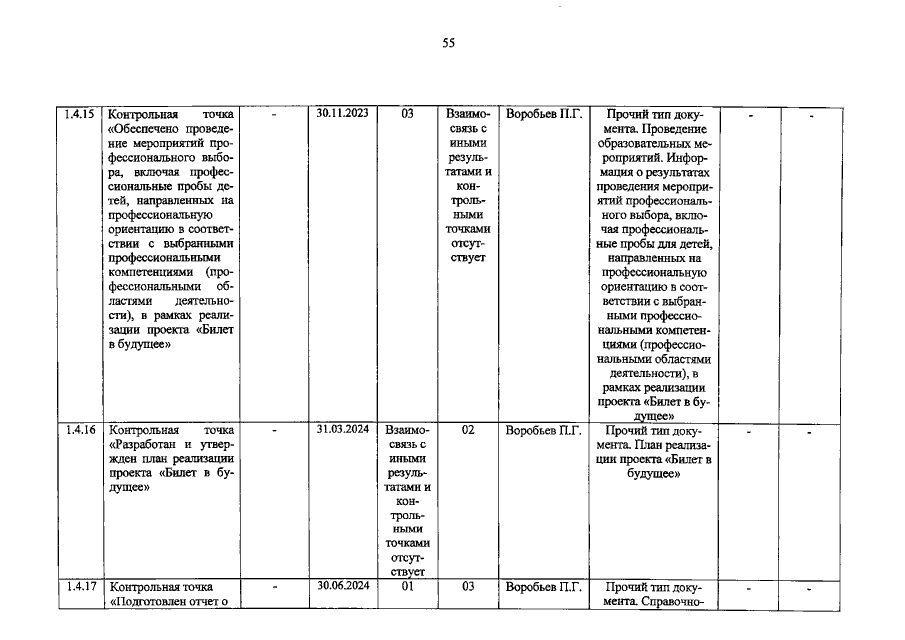 55

| 1.4.15 | Контрольная точка «Обеспечено проведение мероприятий профессионального выбора, включая профессиональные пробы детей, направленных на профессиональную ориентацию в соответствии с выбранными профессиональными компетенциями (профессиональными областями деятельности), в рамках реализации проекта «Билет в будущее» | - | 30.11.2023 | 03 | Взаимосвязь с иными результатами и контрольными точками отсутствует | Воробьев П.Г. | Прочий тип документа. Проведение образовательных мероприятий. Информация о результатах проведения мероприятий профессионального выбора, включая профессиональные пробы для детей, направленных на профессиональную ориентацию в соответствии с выбранными профессиональными компетенциями (профессиональными областями деятельности), в рамках реализации проекта «Билет в будущее» | - | - |
|---|---|---|---|---|---|---|---|---|---|
| 1.4.16 | Контрольная точка «Разработан и утвержден план реализации проекта «Билет в будущее» | - | 31.03.2024 | Взаимосвязь с иными результатами и контрольными точками отсутствует | 02 | Воробьев П.Г. | Прочий тип документа. План реализации проекта «Билет в будущее» | - | - |
| 1.4.17 | Контрольная точка «Подготовлен отчет о | - | 30.06.2024 | 01 | 03 | Воробьев П.Г. | Прочий тип документа. Справочно- | - | - |